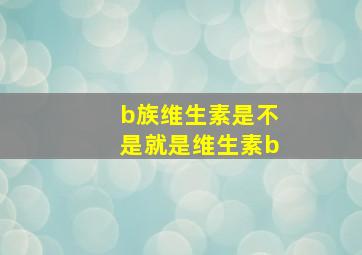 b族维生素是不是就是维生素b